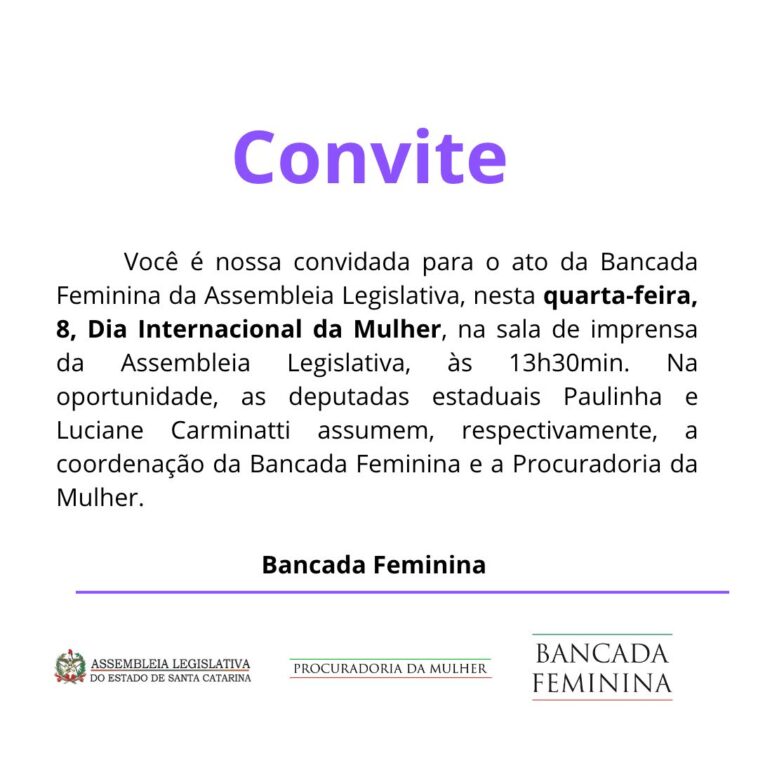 Convite

Você é nossa convidada para o ato da Bancada Feminina da Assembleia Legislativa, nesta quarta-feira, 8, Dia Internacional da Mulher, na sala de imprensa da Assembleia Legislativa, às 13h30min. Na oportunidade, as deputadas estaduais Paulinha e Luciane Carminatti assumem, respectivamente, a coordenação da Bancada Feminina e a Procuradoria da Mulher.

Bancada Feminina

ASSEMBLEIA LEGISLATIVA
DO ESTADO DE SANTA CATARINA

PROCURADORIA DA MULHER

BANCADA
FEMININA